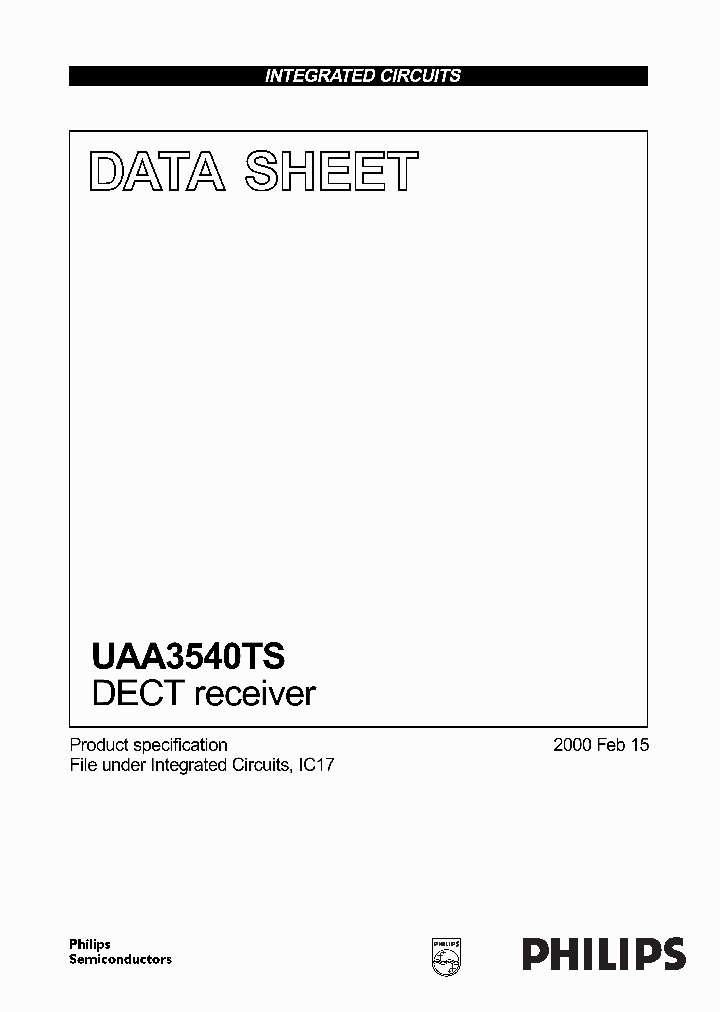 INTEGRATED CIRCUITS

DATA SHEET

UAA3540TS
DECT receiver

Product specification
File under Integrated Circuits, IC17

2000 Feb 15

Philips
Semiconductors

PHILIPS

PHILIPS